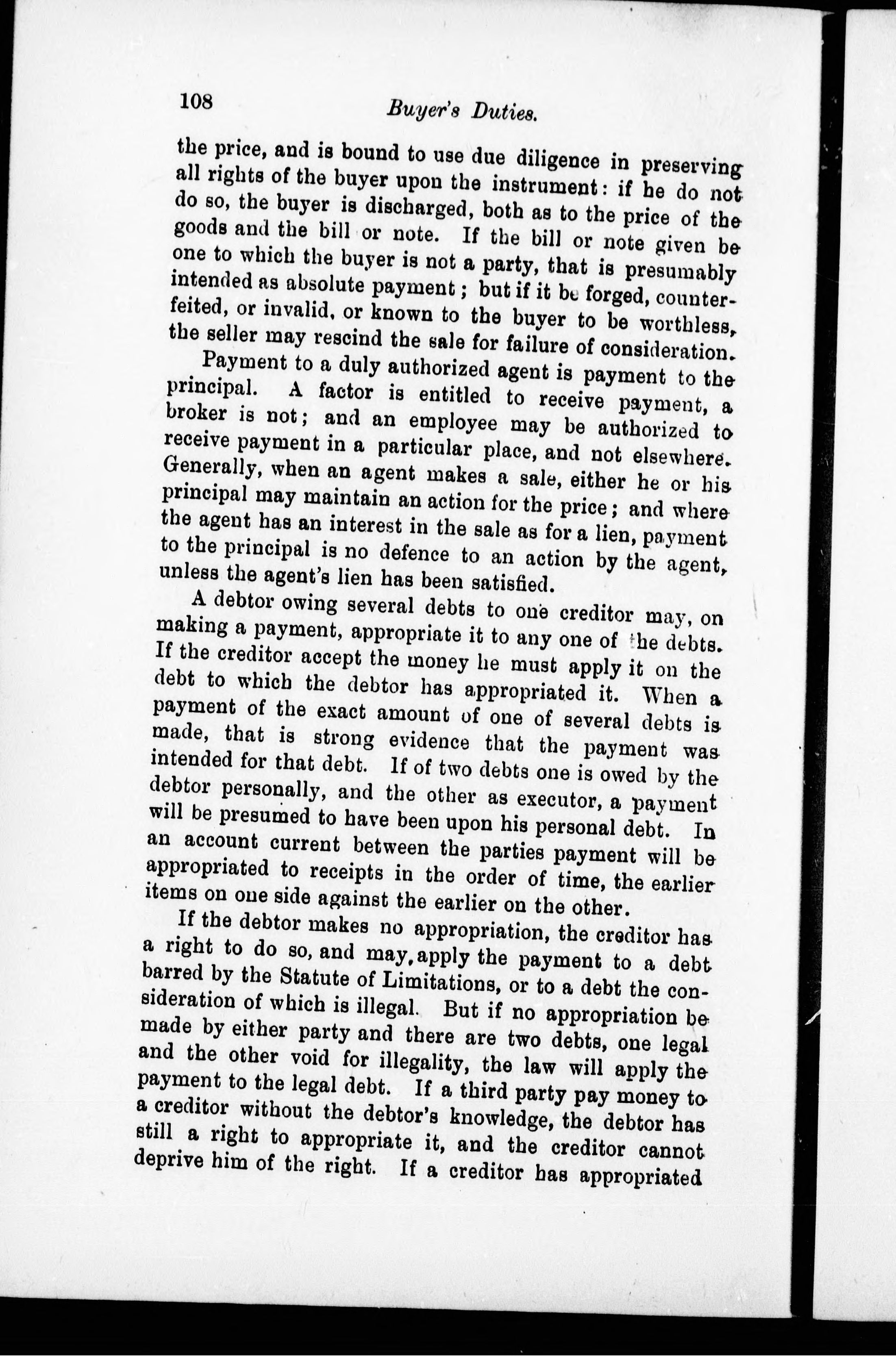 108 Buyer's Duties.

the price, and is bound to use due diligence in preserving all rights of the buyer upon the instrument: if he do not do so, the buyer is discharged, both as to the price of the goods and the bill or note. If the bill or note given be one to which the buyer is not a party, that is presumably intended as absolute payment; but if it be forged, counterfeited, or invalid, or known to the buyer to be worthless, the seller may rescind the sale for failure of consideration.

Payment to a duly authorized agent is payment to the principal. A factor is entitled to receive payment, a broker is not; and an employee may be authorized to receive payment in a particular place, and not elsewhere. Generally, when an agent makes a sale, either he or his principal may maintain an action for the price; and where the agent has an interest in the sale as for a lien, payment to the principal is no defence to an action by the agent, unless the agent's lien has been satisfied.

A debtor owing several debts to one creditor may, on making a payment, appropriate it to any one of the debts. If the creditor accept the money he must apply it on the debt to which the debtor has appropriated it. When a payment of the exact amount of one of several debts is made, that is strong evidence that the payment was intended for that debt. If of two debts one is owed by the debtor personally, and the other as executor, a payment will be presumed to have been upon his personal debt. In an account current between the parties payment will be appropriated to receipts in the order of time, the earlier items on one side against the earlier on the other.

If the debtor makes no appropriation, the creditor has a right to do so, and may, apply the payment to a debt barred by the Statute of Limitations, or to a debt the consideration of which is illegal. But if no appropriation be made by either party and there are two debts, one legal and the other void for illegality, the law will apply the payment to the legal debt. If a third party pay money to a creditor without the debtor's knowledge, the debtor has still a right to appropriate it, and the creditor cannot deprive him of the right. If a creditor has appropriated